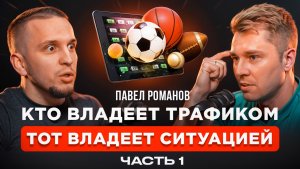 ПАВЕЛ РОМАНОВ
КТО ВЛАДЕЕТ ТРАФИКОМ
ТОТ ВЛАДЕЕТ СИТУАЦИЕЙ
ЧАСТЬ 1